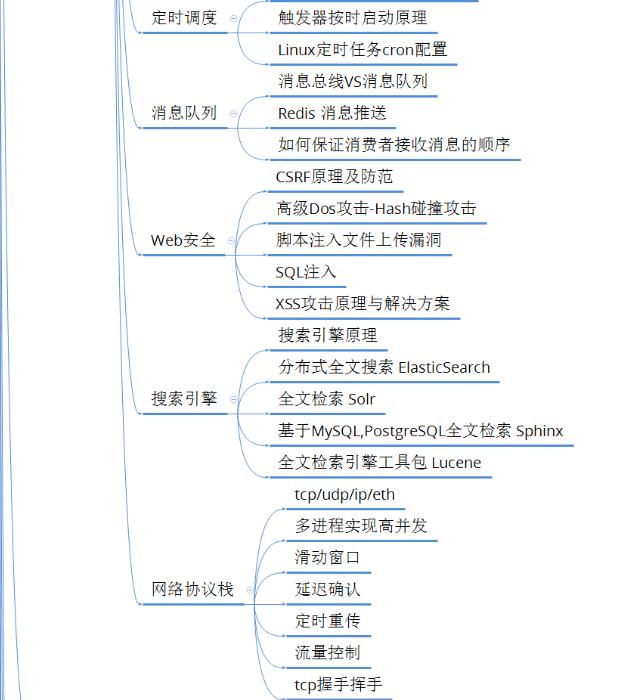 定时调度
触发器按时启动原理
Linux定时任务cron配置

消息队列
消息总线VS消息队列
Redis 消息推送
如何保证消费者接收消息的顺序

Web安全
CSRF原理及防范
高级Dos攻击-Hash碰撞攻击
脚本注入文件上传漏洞
SQL注入
XSS攻击原理与解决方案

搜索引擎
搜索引擎原理
分布式全文搜索 ElasticSearch
全文检索 Solr
基于MySQL,PostgreSQL全文检索 Sphinx
全文检索引擎工具包 Lucene

网络协议栈
tcp/udp/ip/eth
多进程实现高并发
滑动窗口
延迟确认
定时重传
流量控制
tcp握手挥手